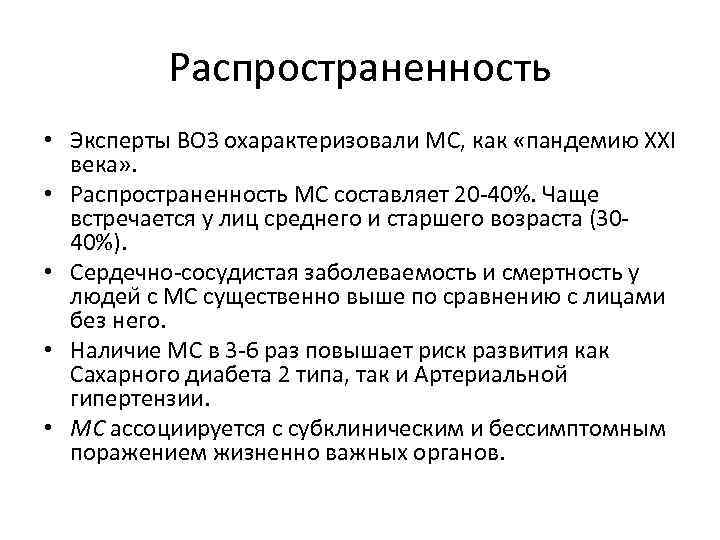 Распространенность

• Эксперты ВОЗ охарактеризовали МС, как «пандемию XXI века».
• Распространенность МС составляет 20-40%. Чаще встречается у лиц среднего и старшего возраста (30-40%).
• Сердечно-сосудистая заболеваемость и смертность у людей с МС существенно выше по сравнению с лицами без него.
• Наличие МС в 3-6 раз повышает риск развития как Сахарного диабета 2 типа, так и Артериальной гипертензии.
• МС ассоциируется с субклиническим и бессимптомным поражением жизненно важных органов.